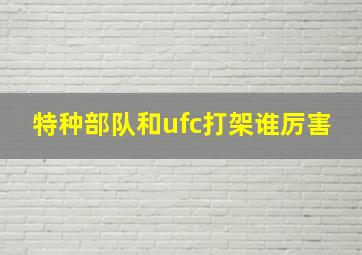 特种部队和ufc打架谁厉害